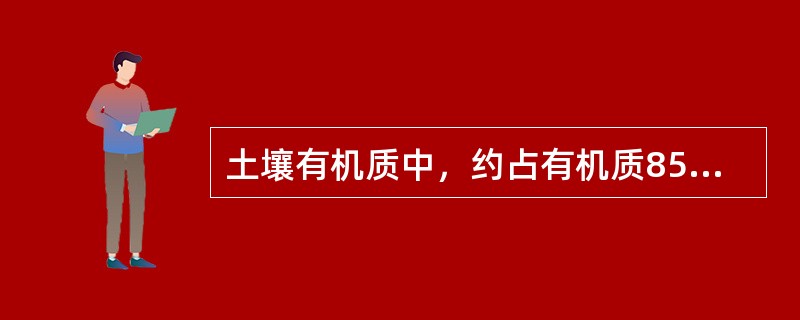 土壤有机质中，约占有机质85...